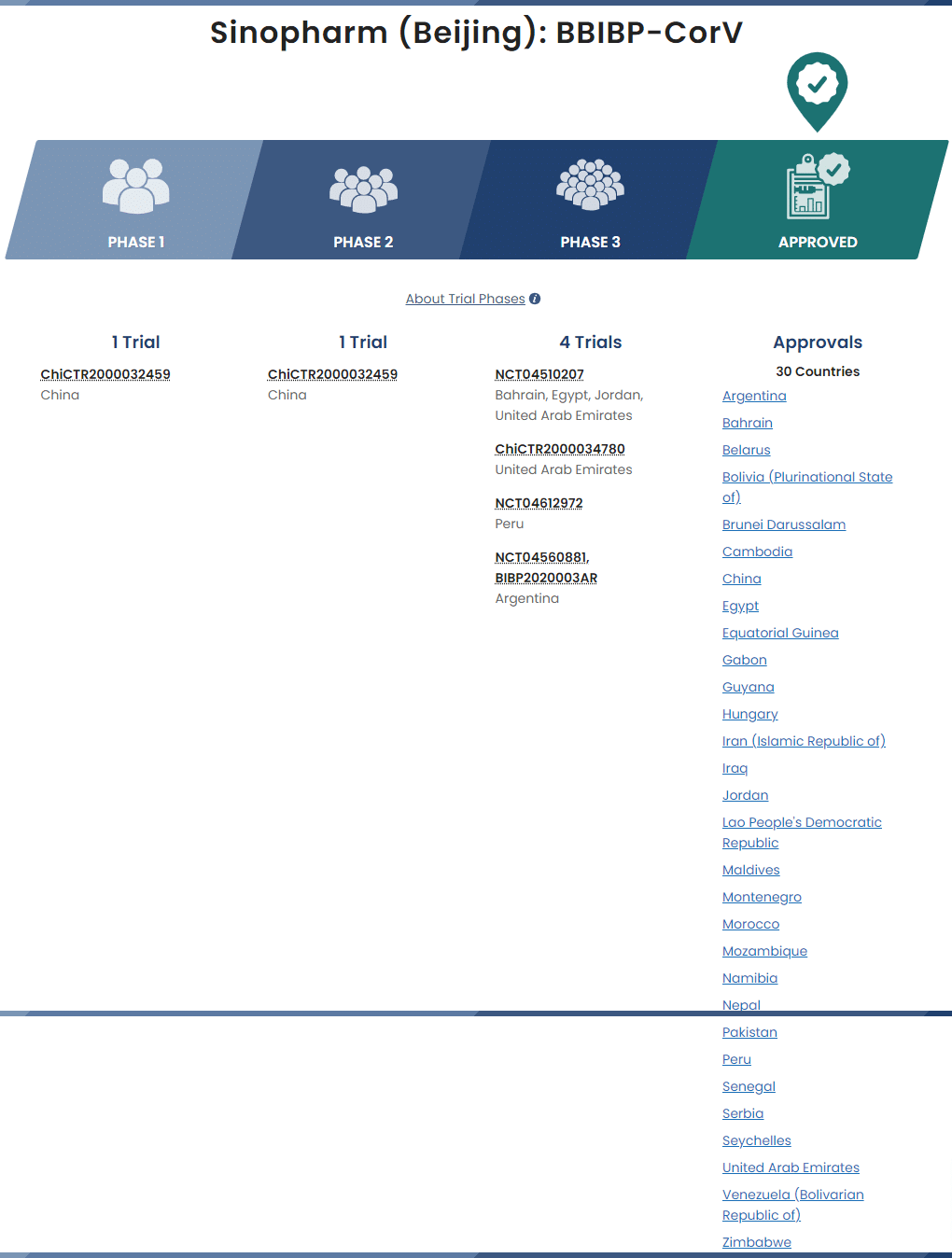 Sinopharm (Beijing): BBIBP-CorV

PHASE 1

PHASE 2

PHASE 3

APPROVED

About Trial Phases

1 Trial

ChiCTR2000032459
China

1 Trial

ChiCTR2000032459
China

4 Trials

NCT04510207
Bahrain, Egypt, Jordan, United Arab Emirates

ChiCTR2000034780
United Arab Emirates

NCT04612972
Peru

NCT04560881, BIBP2020003AR
Argentina

Approvals

30 Countries

Argentina
Bahrain
Belarus
Bolivia (Plurinational State of)
Brunei Darussalam
Cambodia
China
Egypt
Equatorial Guinea
Gabon
Guyana
Hungary
Iran (Islamic Republic of)
Iraq
Jordan
Lao People's Democratic Republic
Maldives
Montenegro
Morocco
Mozambique
Namibia
Nepal
Pakistan
Peru
Senegal
Serbia
Seychelles
United Arab Emirates
Venezuela (Bolivarian Republic of)
Zimbabwe